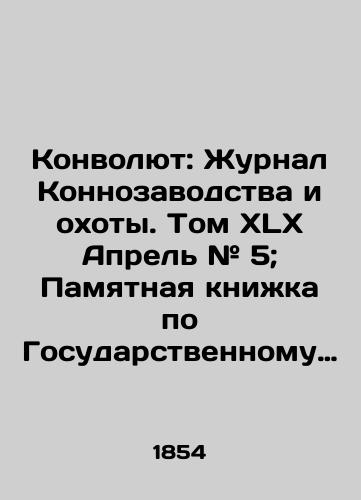 Конволют: Журнал Коннозаводства и охоты. Том XLX Апрель № 5; Памятная книжка по Государственному…

1854